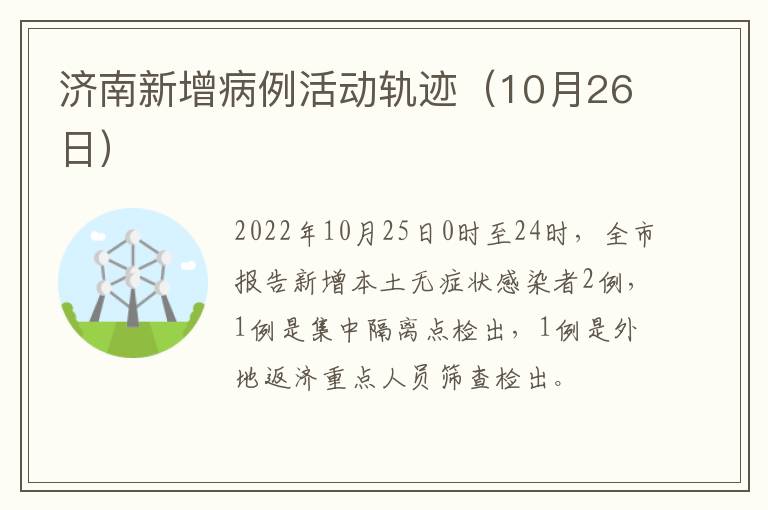 济南新增病例活动轨迹（10月26日）

2022年10月25日0时至24时，全市报告新增本土无症状感染者2例，1例是集中隔离点检出，1例是外地返济重点人员筛查检出。